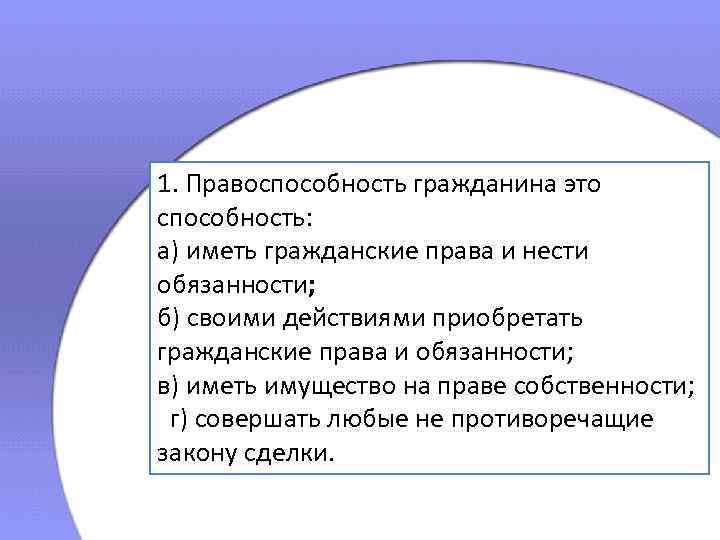 1. Правоспособность гражданина это способность:
а) иметь гражданские права и нести обязанности;
б) своими действиями приобретать гражданские права и обязанности;
в) иметь имущество на праве собственности;
г) совершать любые не противоречащие закону сделки.